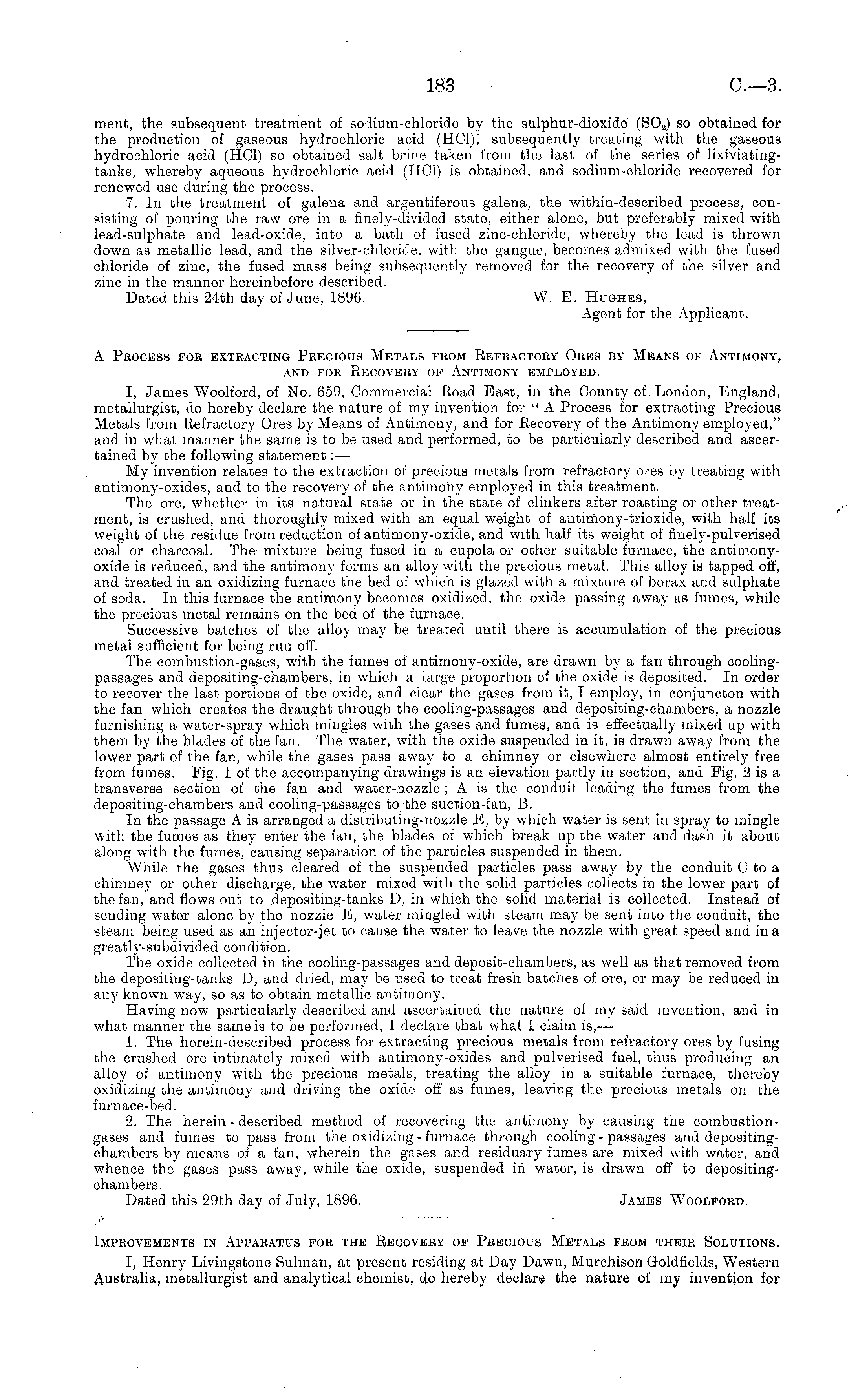 183 C.—3.

ment, the subsequent treatment of sodium-chloride by the sulphur-dioxide ($SO_2$) so obtained for the production of gaseous hydrochloric acid (HCl), subsequently treating with the gaseous hydrochloric acid (HCl) so obtained salt brine taken from the last of the series of lixiviating-tanks, whereby aqueous hydrochloric acid (HCl) is obtained, and sodium-chloride recovered for renewed use during the process.

7. In the treatment of galena and argentiferous galena, the within-described process, consisting of pouring the raw ore in a finely-divided state, either alone, but preferably mixed with lead-sulphate and lead-oxide, into a bath of fused zinc-chloride, whereby the lead is thrown down as metallic lead, and the silver-chloride, with the gangue, becomes admixed with the fused chloride of zinc, the fused mass being subsequently removed for the recovery of the silver and zinc in the manner hereinbefore described.

Dated this 24th day of June, 1896. W. E. Hughes, Agent for the Applicant.

A Process for extracting Precious Metals from Refractory Ores by Means of Antimony, and for Recovery of Antimony employed.

I, James Woolford, of No. 659, Commercial Road East, in the County of London, England, metallurgist, do hereby declare the nature of my invention for "A Process for extracting Precious Metals from Refractory Ores by Means of Antimony, and for Recovery of the Antimony employed," and in what manner the same is to be used and performed, to be particularly described and ascertained by the following statement:—

My invention relates to the extraction of precious metals from refractory ores by treating with antimony-oxides, and to the recovery of the antimony employed in this treatment.

The ore, whether in its natural state or in the state of clinkers after roasting or other treatment, is crushed, and thoroughly mixed with an equal weight of antimony-trioxide, with half its weight of the residue from reduction of antimony-oxide, and with half its weight of finely-pulverised coal or charcoal. The mixture being fused in a cupola or other suitable furnace, the antimony-oxide is reduced, and the antimony forms an alloy with the precious metal. This alloy is tapped off, and treated in an oxidizing furnace the bed of which is glazed with a mixture of borax and sulphate of soda. In this furnace the antimony becomes oxidized, the oxide passing away as fumes, while the precious metal remains on the bed of the furnace.

Successive batches of the alloy may be treated until there is accumulation of the precious metal sufficient for being run off.

The combustion-gases, with the fumes of antimony-oxide, are drawn by a fan through cooling-passages and depositing-chambers, in which a large proportion of the oxide is deposited. In order to recover the last portions of the oxide, and clear the gases from it, I employ, in conjuncton with the fan which creates the draught through the cooling-passages and depositing-chambers, a nozzle furnishing a water-spray which mingles with the gases and fumes, and is effectually mixed up with them by the blades of the fan. The water, with the oxide suspended in it, is drawn away from the lower part of the fan, while the gases pass away to a chimney or elsewhere almost entirely free from fumes. Fig. 1 of the accompanying drawings is an elevation partly in section, and Fig. 2 is a transverse section of the fan and water-nozzle; A is the conduit leading the fumes from the depositing-chambers and cooling-passages to the suction-fan, B.

In the passage A is arranged a distributing-nozzle E, by which water is sent in spray to mingle with the fumes as they enter the fan, the blades of which break up the water and dash it about along with the fumes, causing separation of the particles suspended in them.

While the gases thus cleared of the suspended particles pass away by the conduit C to a chimney or other discharge, the water mixed with the solid particles collects in the lower part of the fan, and flows out to depositing-tanks D, in which the solid material is collected. Instead of sending water alone by the nozzle E, water mingled with steam may be sent into the conduit, the steam being used as an injector-jet to cause the water to leave the nozzle with great speed and in a greatly-subdivided condition.

The oxide collected in the cooling-passages and deposit-chambers, as well as that removed from the depositing-tanks D, and dried, may be used to treat fresh batches of ore, or may be reduced in any known way, so as to obtain metallic antimony.

Having now particularly described and ascertained the nature of my said invention, and in what manner the same is to be performed, I declare that what I claim is,—

1. The herein-described process for extracting precious metals from refractory ores by fusing the crushed ore intimately mixed with antimony-oxides and pulverised fuel, thus producing an alloy of antimony with the precious metals, treating the alloy in a suitable furnace, thereby oxidizing the antimony and driving the oxide off as fumes, leaving the precious metals on the furnace-bed.

2. The herein-described method of recovering the antimony by causing the combustion-gases and fumes to pass from the oxidizing-furnace through cooling-passages and depositing-chambers by means of a fan, wherein the gases and residuary fumes are mixed with water, and whence the gases pass away, while the oxide, suspended in water, is drawn off to depositing-chambers.

Dated this 29th day of July, 1896. James Woolford.

Improvements in Apparatus for the Recovery of Precious Metals from their Solutions.

I, Henry Livingstone Sulman, at present residing at Day Dawn, Murchison Goldfields, Western Australia, metallurgist and analytical chemist, do hereby declare the nature of my invention for